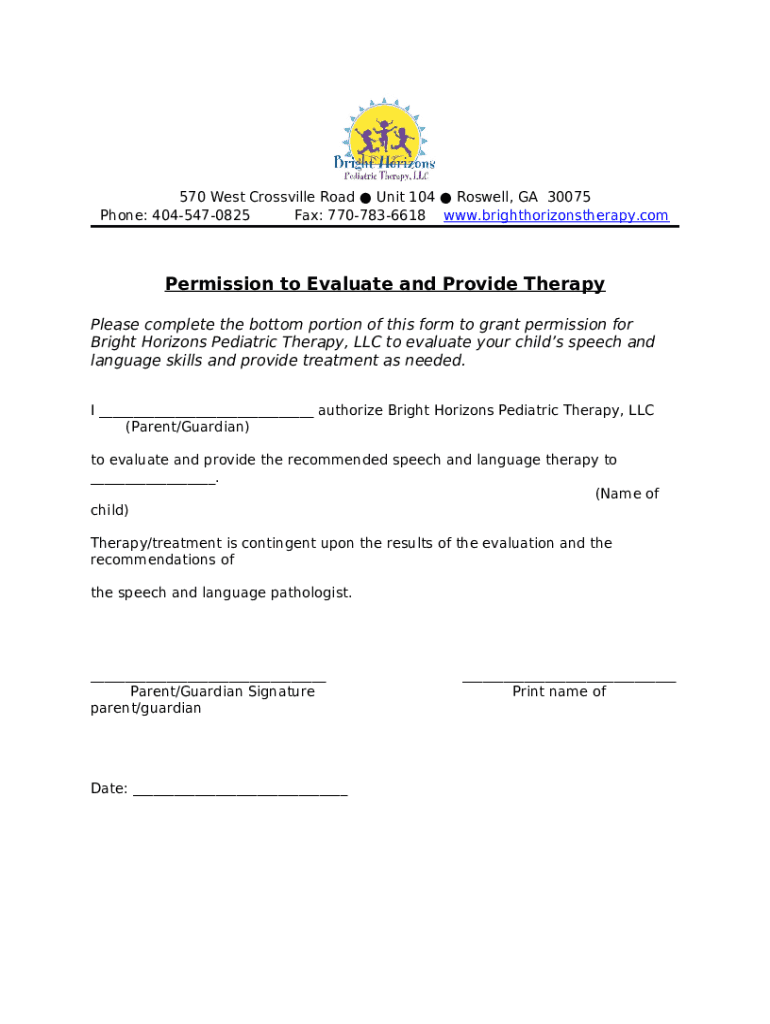 Bright Horizons
Pediatric Therapy, LLC

570 West Crossville Road ● Unit 104 ● Roswell, GA 30075
Phone: 404-547-0825 Fax: 770-783-6618 www.brighthorizonstherapy.com

Permission to Evaluate and Provide Therapy

Please complete the bottom portion of this form to grant permission for Bright Horizons Pediatric Therapy, LLC to evaluate your child's speech and language skills and provide treatment as needed.

I ____________________________ authorize Bright Horizons Pediatric Therapy, LLC
(Parent/Guardian)

to evaluate and provide the recommended speech and language therapy to ________________.
(Name of child)

Therapy/treatment is contingent upon the results of the evaluation and the recommendations of

the speech and language pathologist.

______________________________ ____________________________
Parent/Guardian Signature Print name of parent/guardian

Date: ____________________________